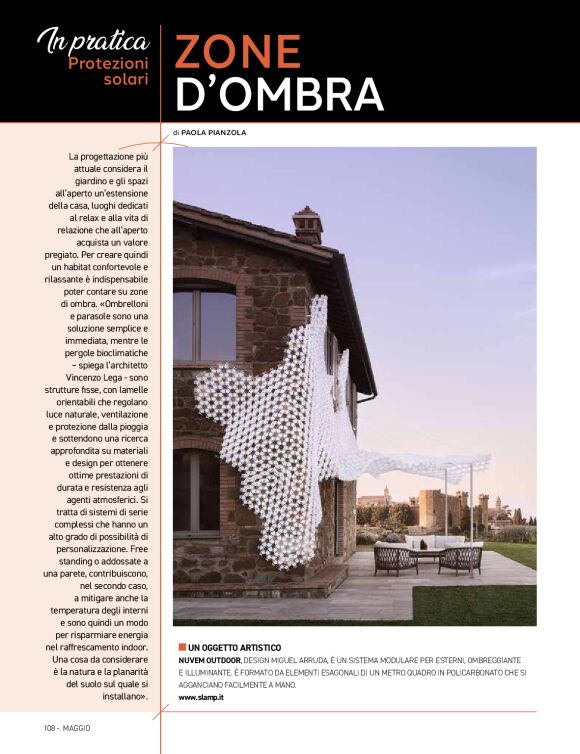 In pratica
Protezioni solari

ZONE D'OMBRA

di PAOLA PIANZOLA

La progettazione più attuale considera il giardino e gli spazi all'aperto un'estensione della casa, luoghi dedicati al relax e alla vita di relazione che all'aperto acquista un valore pregiato. Per creare quindi un habitat confortevole e rilassante è indispensabile poter contare su zone di ombra. «Ombrelloni e parasole sono una soluzione semplice e immediata, mentre le pergole bioclimatiche – spiega l'architetto Vincenzo Lega - sono strutture fisse, con lamelle orientabili che regolano luce naturale, ventilazione e protezione dalla pioggia e sottendono una ricerca approfondita su materiali e design per ottenere ottime prestazioni di durata e resistenza agli agenti atmosferici. Si tratta di sistemi di serie complessi che hanno un alto grado di possibilità di personalizzazione. Free standing o addossate a una parete, contribuiscono, nel secondo caso, a mitigare anche la temperatura degli interni e sono quindi un modo per risparmiare energia nel raffrescamento indoor. Una cosa da considerare è la natura e la planarità del suolo sul quale si installano».

UN OGGETTO ARTISTICO
NUVEM OUTDOOR, DESIGN MIGUEL ARRUDA, È UN SISTEMA MODULARE PER ESTERNI, OMBREGGIANTE E ILLUMINANTE. È FORMATO DA ELEMENTI ESAGONALI DI UN METRO QUADRO IN POLICARBONATO CHE SI AGGANCIANO FACILMENTE A MANO.
www.slamp.it

108 - MAGGIO